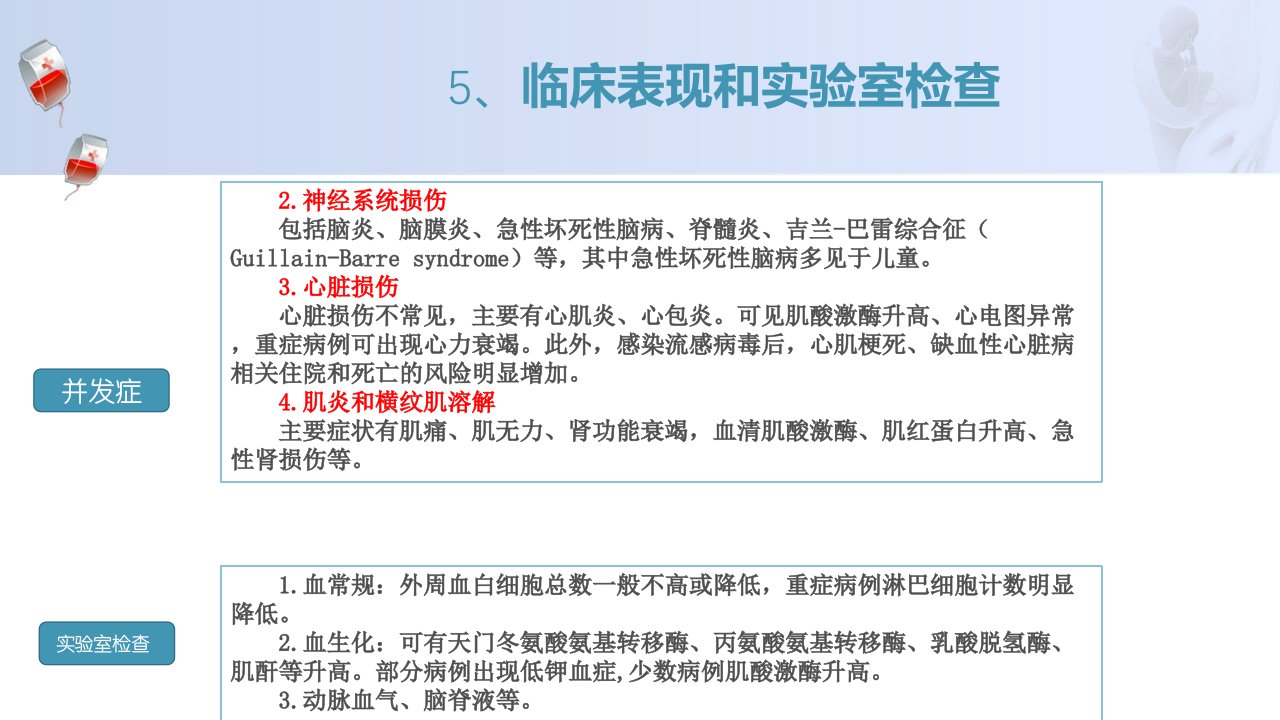 5、临床表现和实验室检查

并发症

2.神经系统损伤
包括脑炎、脑膜炎、急性坏死性脑病、脊髓炎、吉兰-巴雷综合征（Guillain-Barre syndrome）等，其中急性坏死性脑病多见于儿童。
3.心脏损伤
心脏损伤不常见，主要有心肌炎、心包炎。可见肌酸激酶升高、心电图异常，重症病例可出现心力衰竭。此外，感染流感病毒后，心肌梗死、缺血性心脏病相关住院和死亡的风险明显增加。
4.肌炎和横纹肌溶解
主要症状有肌痛、肌无力、肾功能衰竭，血清肌酸激酶、肌红蛋白升高、急性肾损伤等。

实验室检查

1.血常规：外周血白细胞总数一般不高或降低，重症病例淋巴细胞计数明显降低。
2.血生化：可有天门冬氨酸氨基转移酶、丙氨酸氨基转移酶、乳酸脱氢酶、肌酐等升高。部分病例出现低钾血症,少数病例肌酸激酶升高。
3.动脉血气、脑脊液等。